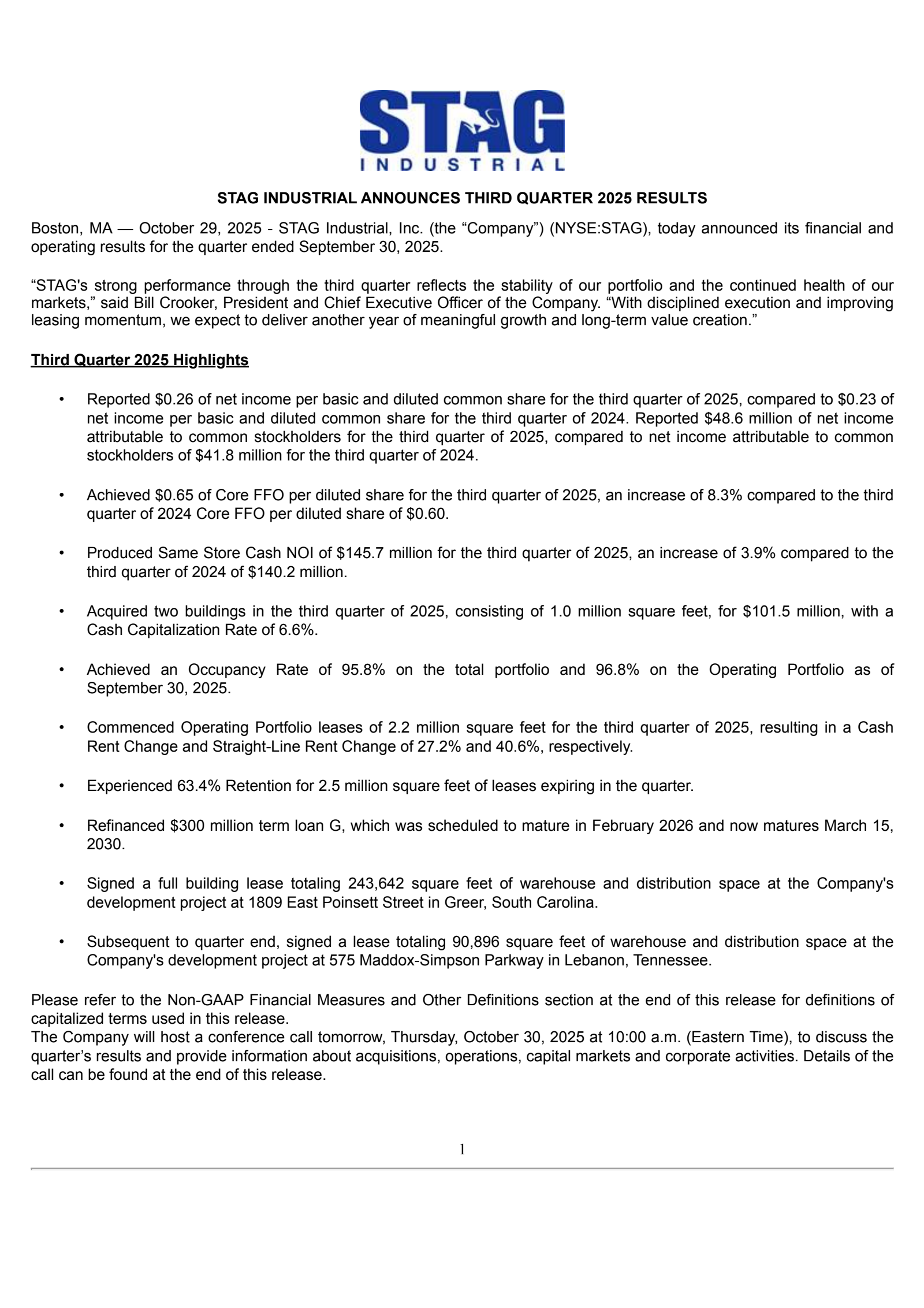 STAG
INDUSTRIAL

STAG INDUSTRIAL ANNOUNCES THIRD QUARTER 2025 RESULTS

Boston, MA — October 29, 2025 - STAG Industrial, Inc. (the “Company”) (NYSE:STAG), today announced its financial and operating results for the quarter ended September 30, 2025.

“STAG's strong performance through the third quarter reflects the stability of our portfolio and the continued health of our markets,” said Bill Crooker, President and Chief Executive Officer of the Company. “With disciplined execution and improving leasing momentum, we expect to deliver another year of meaningful growth and long-term value creation.”

Third Quarter 2025 Highlights

• Reported \$0.26 of net income per basic and diluted common share for the third quarter of 2025, compared to \$0.23 of net income per basic and diluted common share for the third quarter of 2024. Reported \$48.6 million of net income attributable to common stockholders for the third quarter of 2025, compared to net income attributable to common stockholders of \$41.8 million for the third quarter of 2024.

• Achieved \$0.65 of Core FFO per diluted share for the third quarter of 2025, an increase of 8.3% compared to the third quarter of 2024 Core FFO per diluted share of \$0.60.

• Produced Same Store Cash NOI of \$145.7 million for the third quarter of 2025, an increase of 3.9% compared to the third quarter of 2024 of \$140.2 million.

• Acquired two buildings in the third quarter of 2025, consisting of 1.0 million square feet, for \$101.5 million, with a Cash Capitalization Rate of 6.6%.

• Achieved an Occupancy Rate of 95.8% on the total portfolio and 96.8% on the Operating Portfolio as of September 30, 2025.

• Commenced Operating Portfolio leases of 2.2 million square feet for the third quarter of 2025, resulting in a Cash Rent Change and Straight-Line Rent Change of 27.2% and 40.6%, respectively.

• Experienced 63.4% Retention for 2.5 million square feet of leases expiring in the quarter.

• Refinanced \$300 million term loan G, which was scheduled to mature in February 2026 and now matures March 15, 2030.

• Signed a full building lease totaling 243,642 square feet of warehouse and distribution space at the Company's development project at 1809 East Poinsett Street in Greer, South Carolina.

• Subsequent to quarter end, signed a lease totaling 90,896 square feet of warehouse and distribution space at the Company's development project at 575 Maddox-Simpson Parkway in Lebanon, Tennessee.

Please refer to the Non-GAAP Financial Measures and Other Definitions section at the end of this release for definitions of capitalized terms used in this release.
The Company will host a conference call tomorrow, Thursday, October 30, 2025 at 10:00 a.m. (Eastern Time), to discuss the quarter’s results and provide information about acquisitions, operations, capital markets and corporate activities. Details of the call can be found at the end of this release.

1